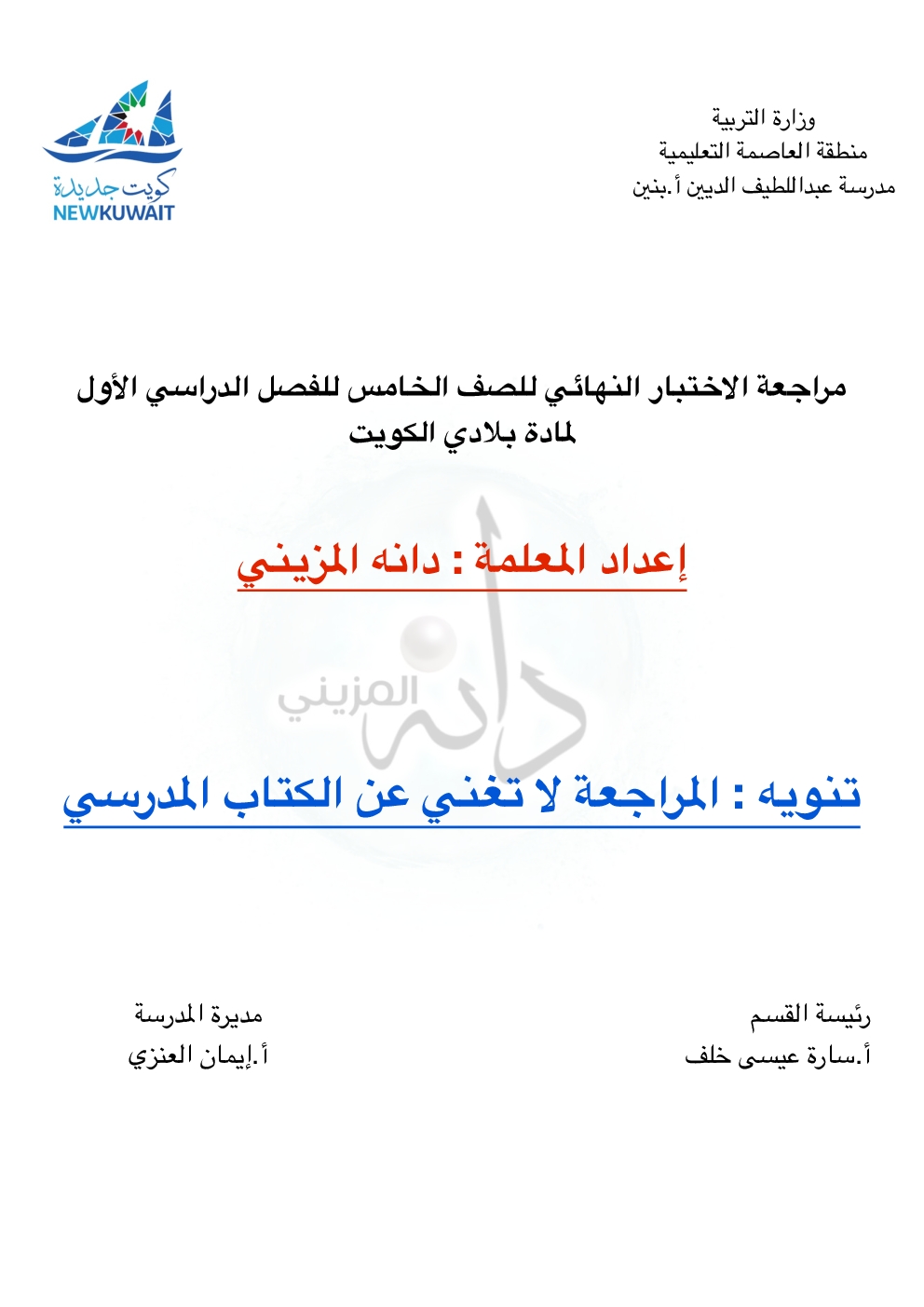 وزارة التربية
منطقة العاصمة التعليمية
مدرسة عبداللطيف الديين أ.بنين

كويت جديدة
NEWKUWAIT

مراجعة الاختبار النهائي للصف الخامس للفصل الدراسي الأول
لمادة بلادي الكويت

إعداد المعلمة : دانه المزيني

دانه المزيني

تنويه : المراجعة لا تغني عن الكتاب المدرسي

رئيسة القسم
أ.سارة عيسى خلف

مديرة المدرسة
أ.إيمان العنزي